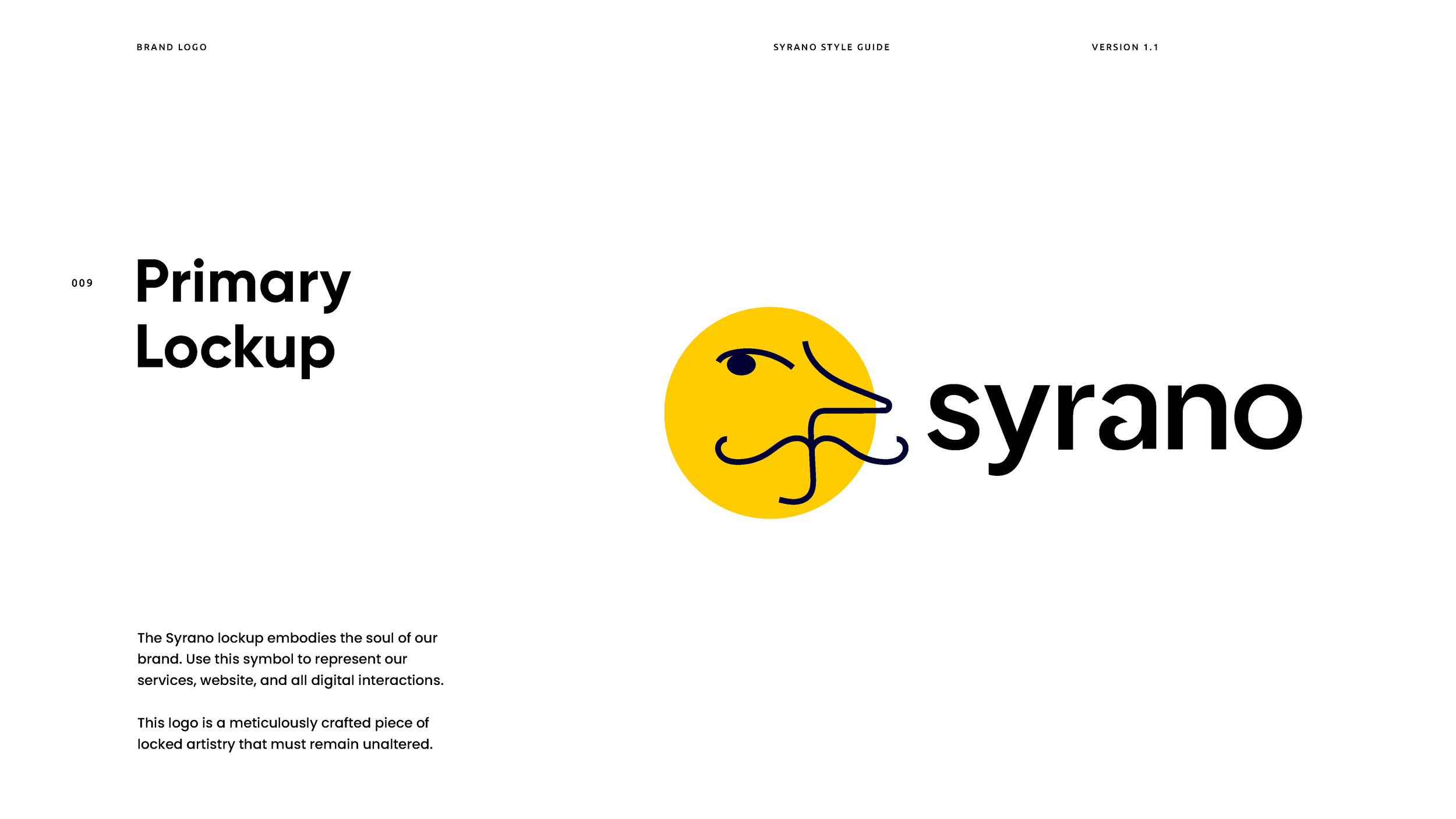 BRAND LOGO

SYRANO STYLE GUIDE

VERSION 1.1

009

Primary Lockup

syrano

The Syrano lockup embodies the soul of our brand. Use this symbol to represent our services, website, and all digital interactions.

This logo is a meticulously crafted piece of locked artistry that must remain unaltered.